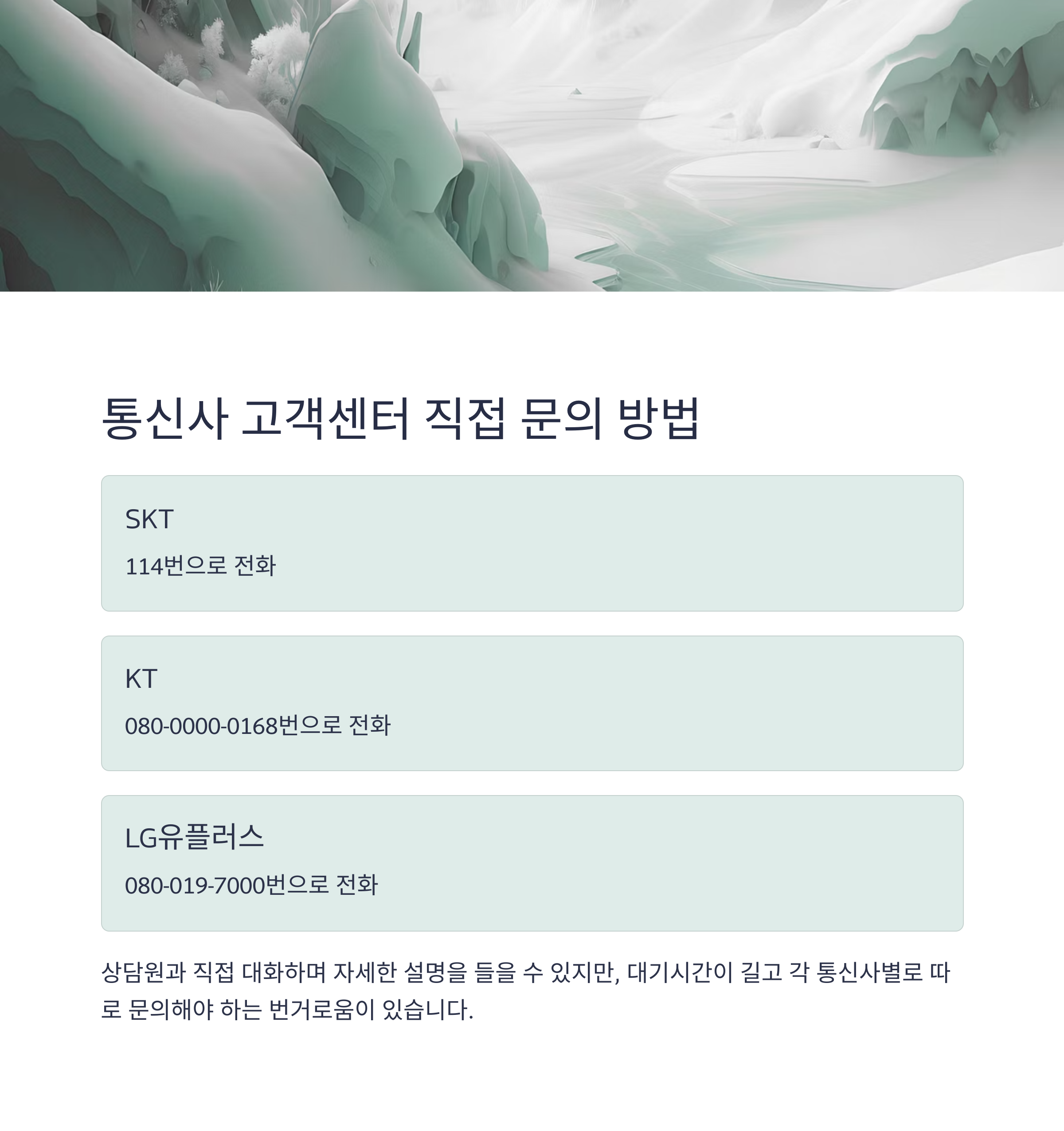 통신사 고객센터 직접 문의 방법

SKT

114번으로 전화

KT

080-0000-0168번으로 전화

LG유플러스

080-019-7000번으로 전화

상담원과 직접 대화하며 자세한 설명을 들을 수 있지만, 대기시간이 길고 각 통신사별로 따로 문의해야 하는 번거로움이 있습니다.